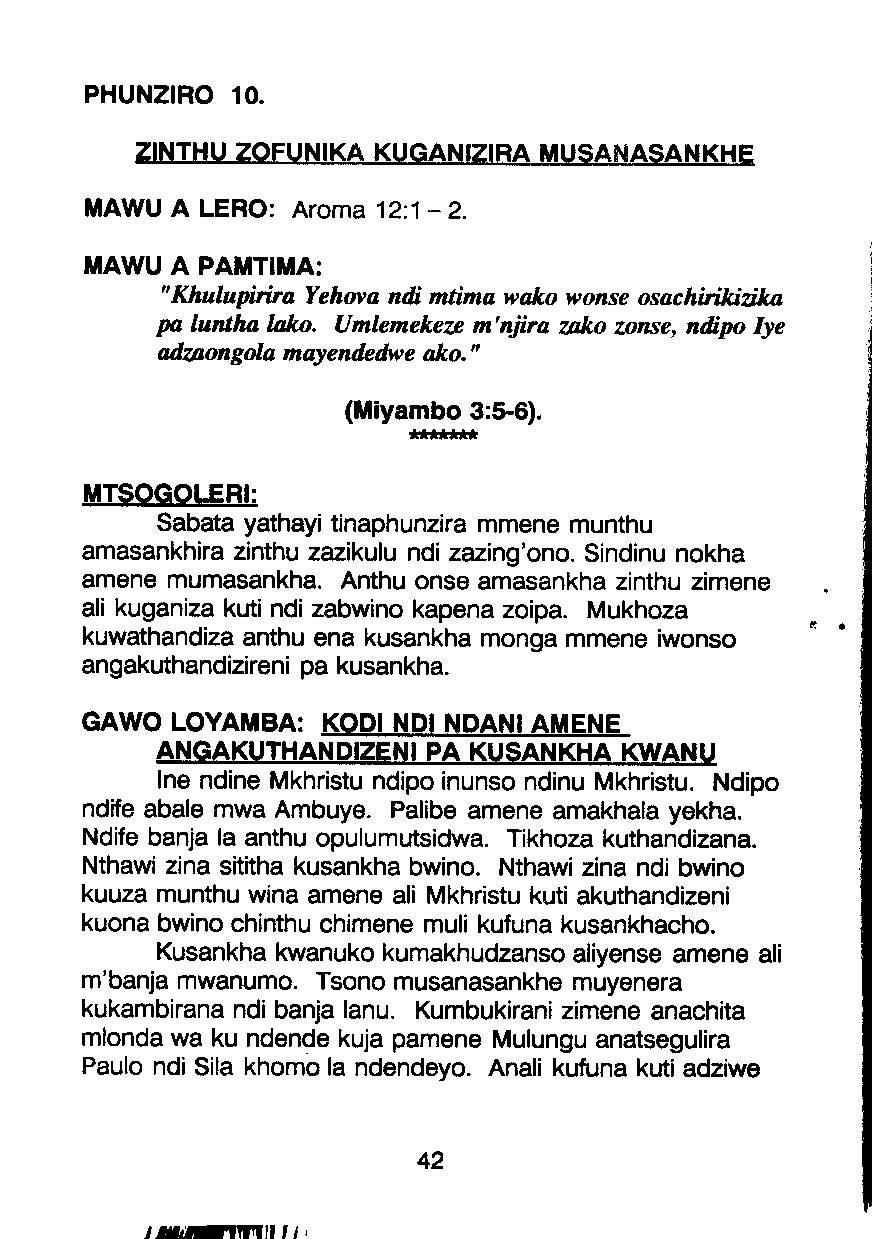 PHUNZIRO 10.

ZINTHU ZOFUNIKA KUGANIZIRA MUSANASANKHE

MAWU A LERO: Aroma 12:1 – 2.

MAWU A PAMTIMA:
"Khulupirira Yehova ndi mtima wako wonse osachirikizika pa luntha lako. Umlemekeze m'njira zako zonse, ndipo Iye adzaongola mayendedwe ako."

(Miyambo 3:5-6).
*******

MTSOGOLERI:
Sabata yathayi tinaphunzira mmene munthu amasankhira zinthu zazikulu ndi zazing'ono. Sindinu nokha amene mumasankha. Anthu onse amasankha zinthu zimene ali kuganiza kuti ndi zabwino kapena zoipa. Mukhoza kuwathandiza anthu ena kusankha monga mmene iwonso angakuthandizireni pa kusankha.

GAWO LOYAMBA: KODI NDI NDANI AMENE ANGAKUTHANDIZENI PA KUSANKHA KWANU
Ine ndine Mkhristu ndipo inunso ndinu Mkhristu. Ndipo ndife abale mwa Ambuye. Palibe amene amakhala yekha. Ndife banja la anthu opulumutsidwa. Tikhoza kuthandizana. Nthawi zina sititha kusankha bwino. Nthawi zina ndi bwino kuuza munthu wina amene ali Mkhristu kuti akuthandizeni kuona bwino chinthu chimene muli kufuna kusankhacho.
Kusankha kwanuko kumakhudzanso aliyense amene ali m'banja mwanumo. Tsono musanasankhe muyenera kukambirana ndi banja lanu. Kumbukirani zimene anachita mlonda wa ku ndende kuja pamene Mulungu anatsegulira Paulo ndi Sila khomo la ndendeyo. Anali kufuna kuti adziwe

42